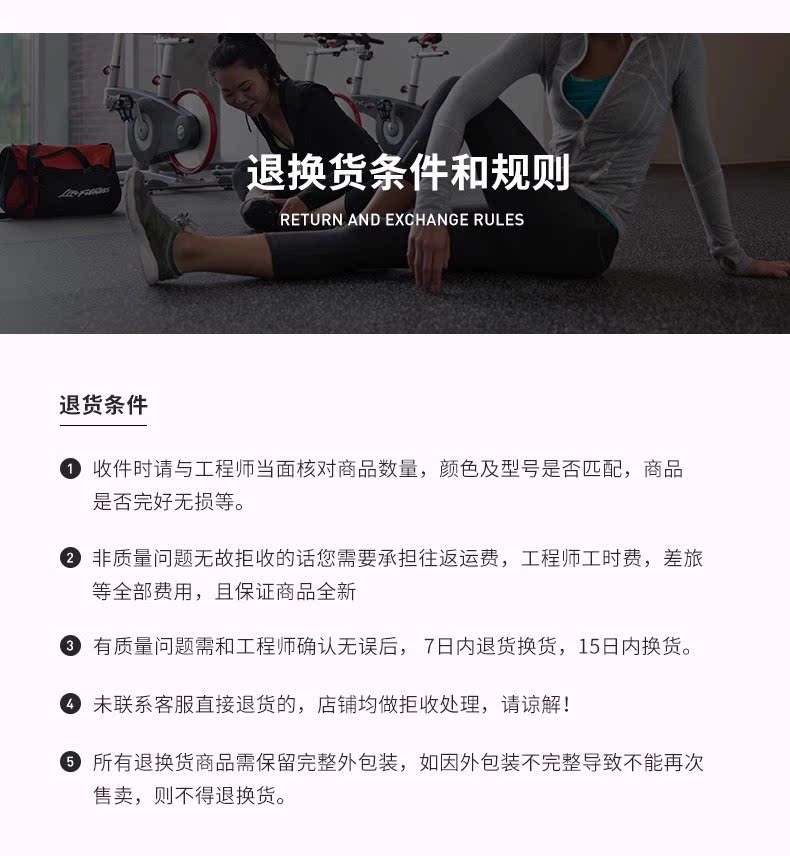 退换货条件和规则

RETURN AND EXCHANGE RULES

退货条件

❶ 收件时请与工程师当面核对商品数量，颜色及型号是否匹配，商品是否完好无损等。

❷ 非质量问题无故拒收的话您需要承担往返运费，工程师工时费，差旅等全部费用，且保证商品全新

❸ 有质量问题需和工程师确认无误后，7日内退货换货，15日内换货。

❹ 未联系客服直接退货的，店铺均做拒收处理，请谅解！

❺ 所有退换货商品需保留完整外包装，如因外包装不完整导致不能再次售卖，则不得退换货。